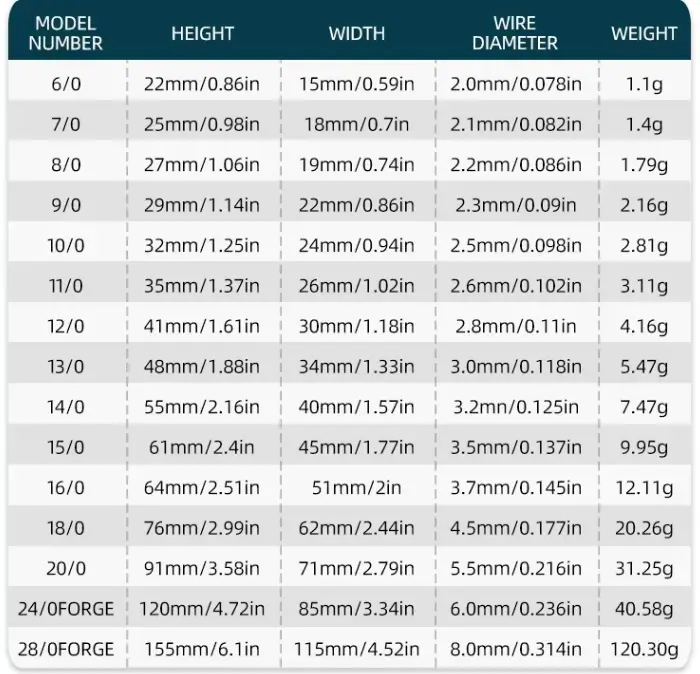 | MODEL NUMBER | HEIGHT | WIDTH | WIRE DIAMETER | WEIGHT |
|---|---|---|---|---|
| 6/0 | 22mm/0.86in | 15mm/0.59in | 2.0mm/0.078in | 1.1g |
| 7/0 | 25mm/0.98in | 18mm/0.7in | 2.1mm/0.082in | 1.4g |
| 8/0 | 27mm/1.06in | 19mm/0.74in | 2.2mm/0.086in | 1.79g |
| 9/0 | 29mm/1.14in | 22mm/0.86in | 2.3mm/0.09in | 2.16g |
| 10/0 | 32mm/1.25in | 24mm/0.94in | 2.5mm/0.098in | 2.81g |
| 11/0 | 35mm/1.37in | 26mm/1.02in | 2.6mm/0.102in | 3.11g |
| 12/0 | 41mm/1.61in | 30mm/1.18in | 2.8mm/0.11in | 4.16g |
| 13/0 | 48mm/1.88in | 34mm/1.33in | 3.0mm/0.118in | 5.47g |
| 14/0 | 55mm/2.16in | 40mm/1.57in | 3.2mn/0.125in | 7.47g |
| 15/0 | 61mm/2.4in | 45mm/1.77in | 3.5mm/0.137in | 9.95g |
| 16/0 | 64mm/2.51in | 51mm/2in | 3.7mm/0.145in | 12.11g |
| 18/0 | 76mm/2.99in | 62mm/2.44in | 4.5mm/0.177in | 20.26g |
| 20/0 | 91mm/3.58in | 71mm/2.79in | 5.5mm/0.216in | 31.25g |
| 24/0FORGE | 120mm/4.72in | 85mm/3.34in | 6.0mm/0.236in | 40.58g |
| 28/0FORGE | 155mm/6.1in | 115mm/4.52in | 8.0mm/0.314in | 120.30g |